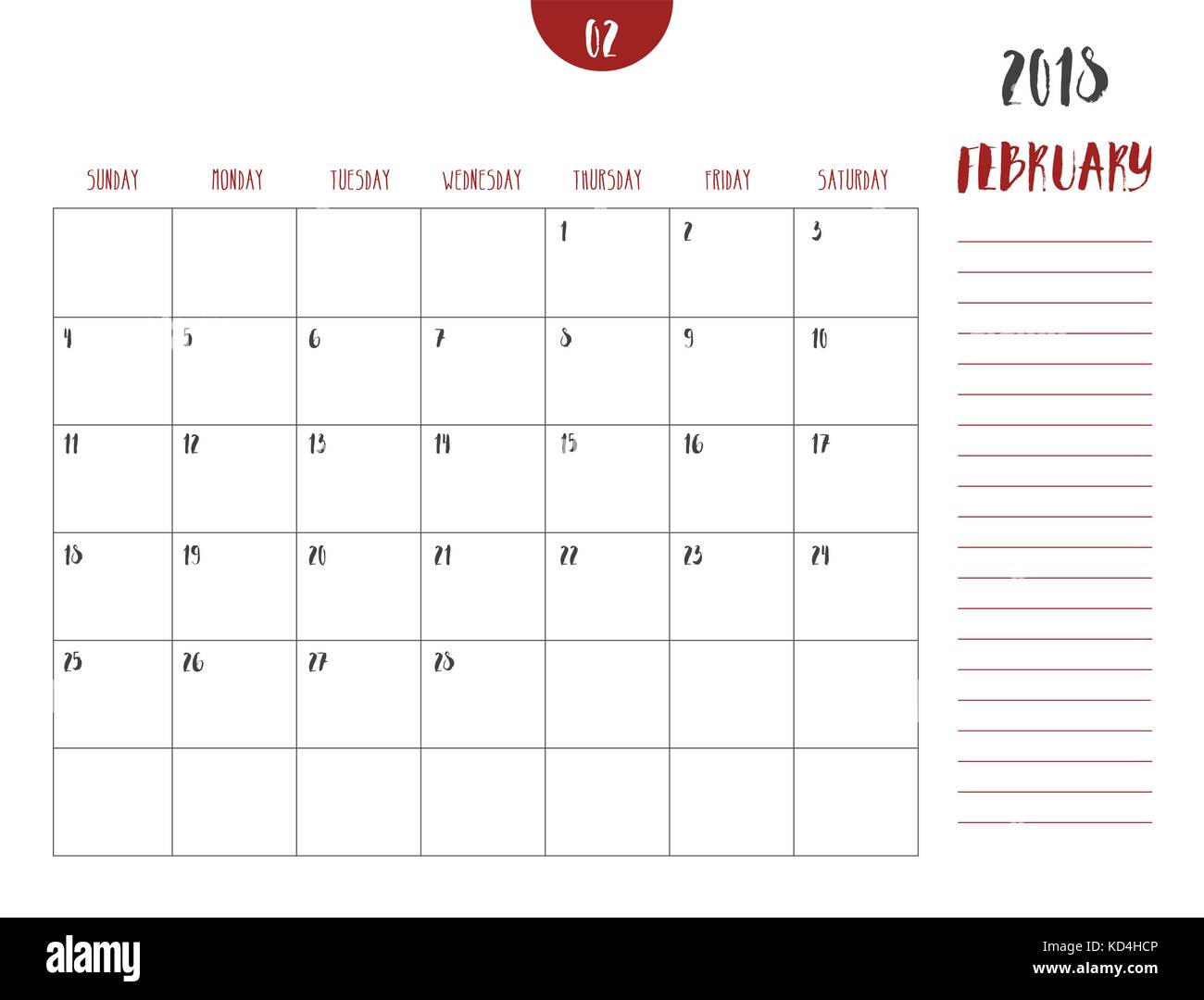 02

2018

FEBRUARY

| SUNDAY | MONDAY | TUESDAY | WEDNESDAY | THURSDAY | FRIDAY | SATURDAY |
|---|---|---|---|---|---|---|
| | | | | 1 | 2 | 3 |
| 4 | 5 | 6 | 7 | 8 | 9 | 10 |
| 11 | 12 | 13 | 14 | 15 | 16 | 17 |
| 18 | 19 | 20 | 21 | 22 | 23 | 24 |
| 25 | 26 | 27 | 28 | | | |
| | | | | | | |

alamy

Image ID: KD4HCP
www.alamy.com